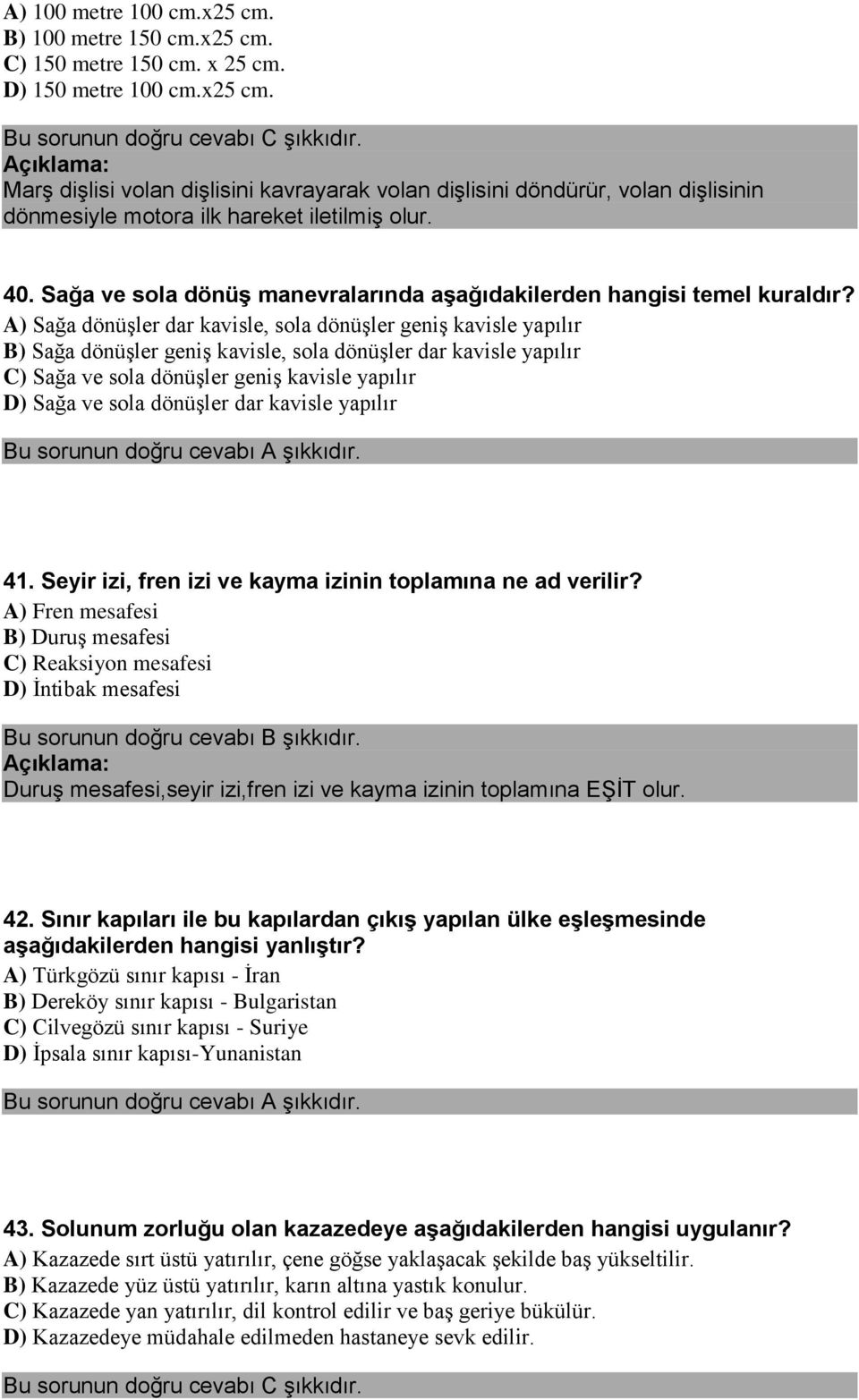 A) 100 metre 100 cm.x25 cm.
B) 100 metre 150 cm.x25 cm.
C) 150 metre 150 cm. x 25 cm.
D) 150 metre 100 cm.x25 cm.

Bu sorunun doğru cevabı C şıkkıdır.
Açıklama:
Marş dişlisi volan dişlisini kavrayarak volan dişlisini döndürür, volan dişlisinin dönmesiyle motora ilk hareket iletilmiş olur.

40. Sağa ve sola dönüş manevralarında aşağıdakilerden hangisi temel kuraldır?
A) Sağa dönüşler dar kavisle, sola dönüşler geniş kavisle yapılır
B) Sağa dönüşler geniş kavisle, sola dönüşler dar kavisle yapılır
C) Sağa ve sola dönüşler geniş kavisle yapılır
D) Sağa ve sola dönüşler dar kavisle yapılır

Bu sorunun doğru cevabı A şıkkıdır.

41. Seyir izi, fren izi ve kayma izinin toplamına ne ad verilir?
A) Fren mesafesi
B) Duruş mesafesi
C) Reaksiyon mesafesi
D) İntibak mesafesi

Bu sorunun doğru cevabı B şıkkıdır.
Açıklama:
Duruş mesafesi,seyir izi,fren izi ve kayma izinin toplamına EŞİT olur.

42. Sınır kapıları ile bu kapılardan çıkış yapılan ülke eşleşmesinde aşağıdakilerden hangisi yanlıştır?
A) Türkgözü sınır kapısı - İran
B) Dereköy sınır kapısı - Bulgaristan
C) Cilvegözü sınır kapısı - Suriye
D) İpsala sınır kapısı-Yunanistan

Bu sorunun doğru cevabı A şıkkıdır.

43. Solunum zorluğu olan kazazedeye aşağıdakilerden hangisi uygulanır?
A) Kazazede sırt üstü yatırılır, çene göğse yaklaşacak şekilde baş yükseltilir.
B) Kazazede yüz üstü yatırılır, karın altına yastık konulur.
C) Kazazede yan yatırılır, dil kontrol edilir ve baş geriye bükülür.
D) Kazazedeye müdahale edilmeden hastaneye sevk edilir.

Bu sorunun doğru cevabı C şıkkıdır.